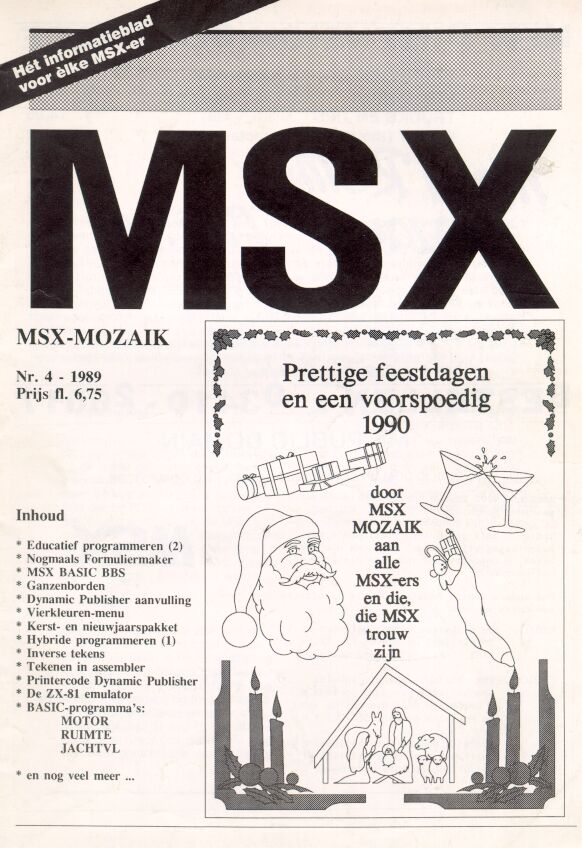 Hét informatieblad voor èlke MSX-er

MSX

MSX-MOZAIK

Nr. 4 - 1989
Prijs fl. 6,75

Inhoud

* Educatief programmeren (2)
* Nogmaals Formuliermaker
* MSX BASIC BBS
* Ganzenborden
* Dynamic Publisher aanvulling
* Vierkleuren-menu
* Kerst- en nieuwjaarspakket
* Hybride programmeren (1)
* Inverse tekens
* Tekenen in assembler
* Printercode Dynamic Publisher
* De ZX-81 emulator
* BASIC-programma's:
MOTOR
RUIMTE
JACHTVL

* en nog veel meer ...

Prettige feestdagen en een voorspoedig 1990

door
MSX
MOZAIK
aan
alle
MSX-ers
en die,
die MSX
trouw
zijn